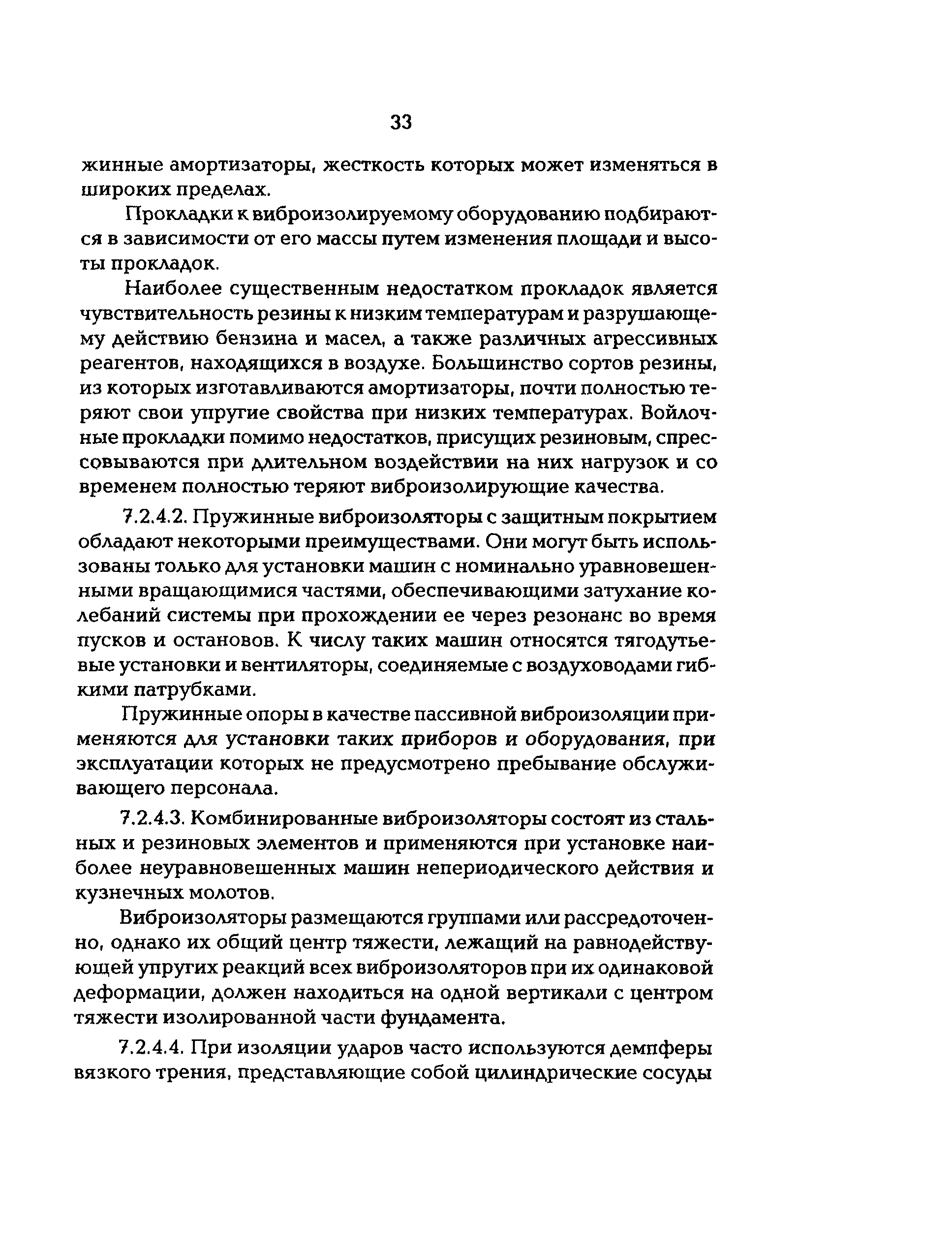 33

жинные амортизаторы, жесткость которых может изменяться в широких пределах.

Прокладки к виброизолируемому оборудованию подбираются в зависимости от его массы путем изменения площади и высоты прокладок.

Наиболее существенным недостатком прокладок является чувствительность резины к низким температурам и разрушающему действию бензина и масел, а также различных агрессивных реагентов, находящихся в воздухе. Большинство сортов резины, из которых изготавливаются амортизаторы, почти полностью теряют свои упругие свойства при низких температурах. Войлочные прокладки помимо недостатков, присущих резиновым, спрессовываются при длительном воздействии на них нагрузок и со временем полностью теряют виброизолирующие качества.

7.2.4.2. Пружинные виброизоляторы с защитным покрытием обладают некоторыми преимуществами. Они могут быть использованы только для установки машин с номинально уравновешенными вращающимися частями, обеспечивающими затухание колебаний системы при прохождении ее через резонанс во время пусков и остановов. К числу таких машин относятся тягодутьевые установки и вентиляторы, соединяемые с воздуховодами гибкими патрубками.

Пружинные опоры в качестве пассивной виброизоляции применяются для установки таких приборов и оборудования, при эксплуатации которых не предусмотрено пребывание обслуживающего персонала.

7.2.4.3. Комбинированные виброизоляторы состоят из стальных и резиновых элементов и применяются при установке наиболее неуравновешенных машин непериодического действия и кузнечных молотов.

Виброизоляторы размещаются группами или рассредоточенно, однако их общий центр тяжести, лежащий на равнодействующей упругих реакций всех виброизоляторов при их одинаковой деформации, должен находиться на одной вертикали с центром тяжести изолированной части фундамента.

7.2.4.4. При изоляции ударов часто используются демпферы вязкого трения, представляющие собой цилиндрические сосуды